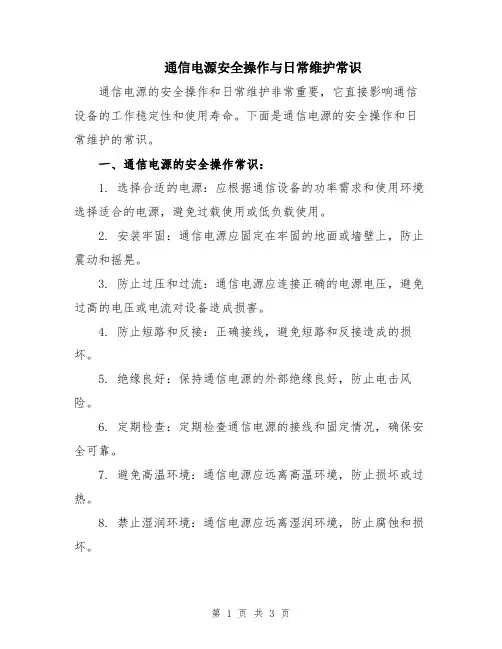 通信电源安全操作与日常维护常识

通信电源的安全操作和日常维护非常重要，它直接影响通信设备的工作稳定性和使用寿命。下面是通信电源的安全操作和日常维护的常识。

一、通信电源的安全操作常识：

1. 选择合适的电源：应根据通信设备的功率需求和使用环境选择适合的电源，避免过载使用或低负载使用。

2. 安装牢固：通信电源应固定在牢固的地面或墙壁上，防止震动和摇晃。

3. 防止过压和过流：通信电源应连接正确的电源电压，避免过高的电压或电流对设备造成损害。

4. 防止短路和反接：正确接线，避免短路和反接造成的损坏。

5. 绝缘良好：保持通信电源的外部绝缘良好，防止电击风险。

6. 定期检查：定期检查通信电源的接线和固定情况，确保安全可靠。

7. 避免高温环境：通信电源应远离高温环境，防止损坏或过热。

8. 禁止湿润环境：通信电源应远离湿润环境，防止腐蚀和损坏。

第 1 页 共 3 页